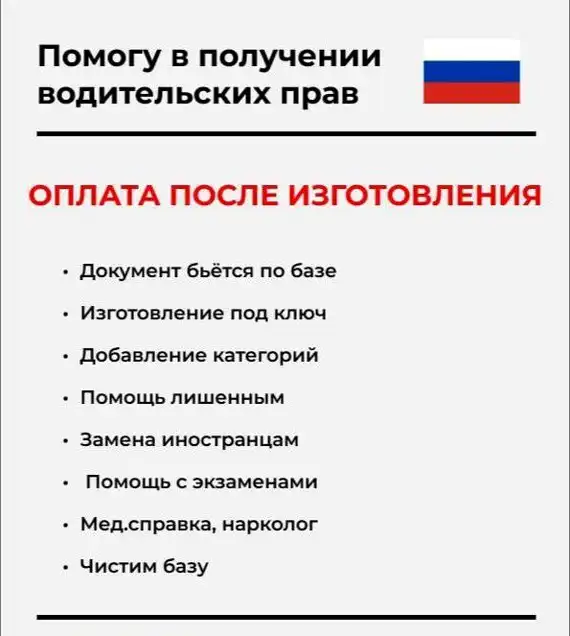 Помогу в получении водительских прав

ОПЛАТА ПОСЛЕ ИЗГОТОВЛЕНИЯ

• Документ бьётся по базе
• Изготовление под ключ
• Добавление категорий
• Помощь лишенным
• Замена иностранцам
• Помощь с экзаменами
• Мед.справка, нарколог
• Чистим базу